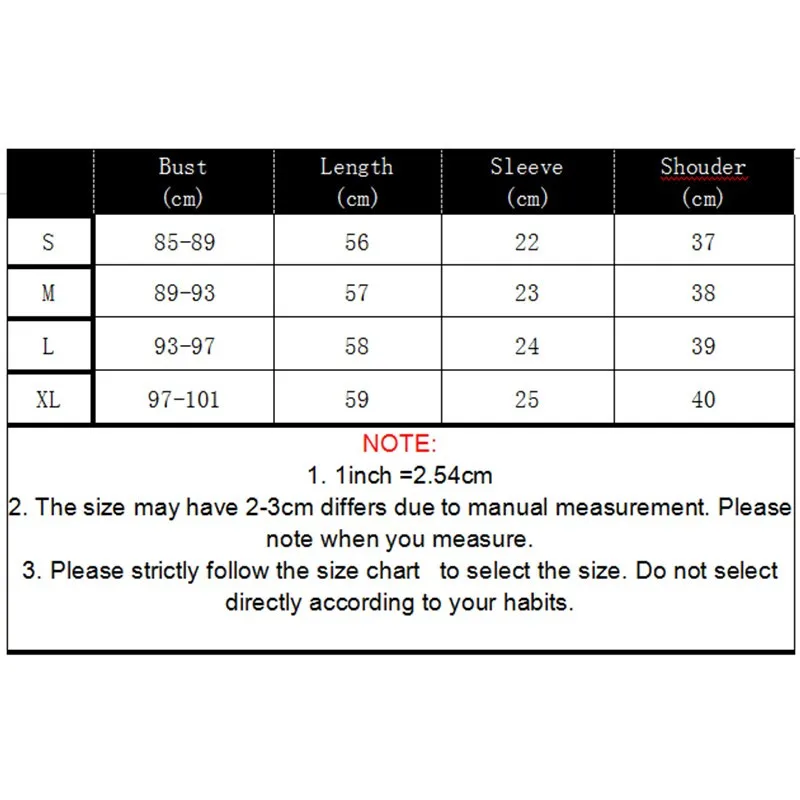 | | Bust (cm) | Length (cm) | Sleeve (cm) | Shouder (cm) |
|---|---|---|---|---|
| S | 85-89 | 56 | 22 | 37 |
| M | 89-93 | 57 | 23 | 38 |
| L | 93-97 | 58 | 24 | 39 |
| XL | 97-101 | 59 | 25 | 40 |

NOTE:
1. 1inch =2.54cm
2. The size may have 2-3cm differs due to manual measurement. Please note when you measure.
3. Please strictly follow the size chart to select the size. Do not select directly according to your habits.